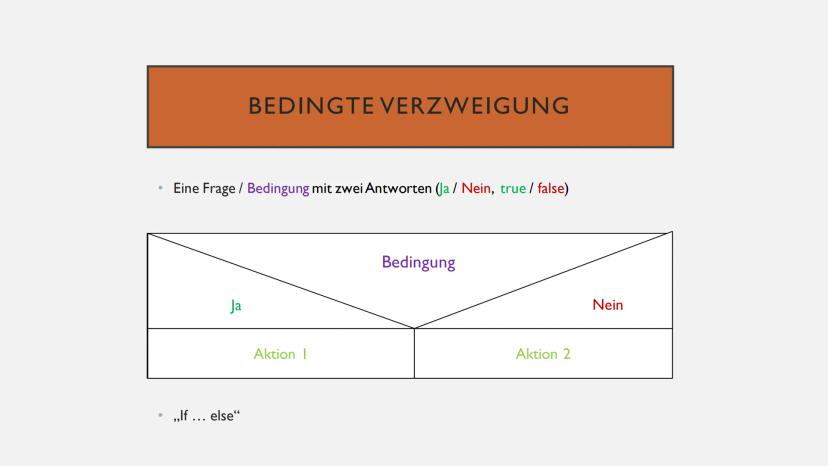 BEDINGTE VERZWEIGUNG

• Eine Frage / Bedingung mit zwei Antworten (Ja / Nein, true / false)

Bedingung

Ja

Nein

Aktion 1

Aktion 2

• „If … else“